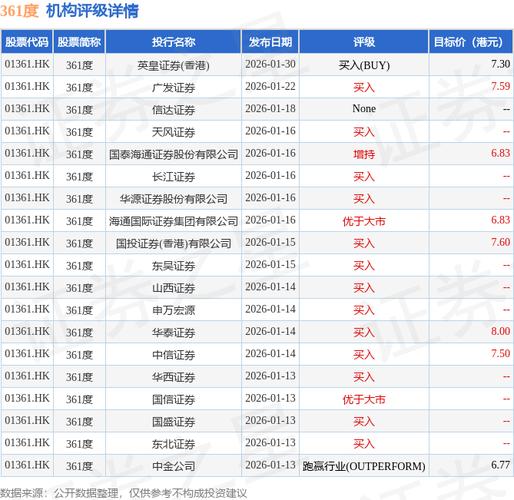 361度 机构评级详情

| 股票代码 | 股票简称 | 投行名称 | 发布日期 | 评级 | 目标价（港元） |
|---|---|---|---|---|---|
| 01361.HK | 361度 | 英皇证券(香港) | 2026-01-30 | 买入(BUY) | 7.30 |
| 01361.HK | 361度 | 广发证券 | 2026-01-22 | 买入 | 7.59 |
| 01361.HK | 361度 | 信达证券 | 2026-01-18 | None | -- |
| 01361.HK | 361度 | 天风证券 | 2026-01-16 | 买入 | -- |
| 01361.HK | 361度 | 国泰海通证券股份有限公司 | 2026-01-16 | 增持 | 6.83 |
| 01361.HK | 361度 | 长江证券 | 2026-01-16 | 买入 | -- |
| 01361.HK | 361度 | 华源证券股份有限公司 | 2026-01-16 | 买入 | -- |
| 01361.HK | 361度 | 海通国际证券集团有限公司 | 2026-01-16 | 优于大市 | 6.83 |
| 01361.HK | 361度 | 国投证券(香港)有限公司 | 2026-01-15 | 买入 | 7.60 |
| 01361.HK | 361度 | 东吴证券 | 2026-01-15 | 买入 | -- |
| 01361.HK | 361度 | 山西证券 | 2026-01-14 | 买入 | -- |
| 01361.HK | 361度 | 申万宏源 | 2026-01-14 | 买入 | -- |
| 01361.HK | 361度 | 华泰证券 | 2026-01-14 | 买入 | 8.00 |
| 01361.HK | 361度 | 中信证券 | 2026-01-14 | 买入 | 7.50 |
| 01361.HK | 361度 | 华西证券 | 2026-01-13 | 买入 | -- |
| 01361.HK | 361度 | 国信证券 | 2026-01-13 | 优于大市 | -- |
| 01361.HK | 361度 | 国盛证券 | 2026-01-13 | 买入 | -- |
| 01361.HK | 361度 | 东北证券 | 2026-01-13 | 买入 | -- |
| 01361.HK | 361度 | 中金公司 | 2026-01-13 | 跑赢行业(OUTPERFORM) | 6.77 |

数据来源：公开数据整理，仅供参考不构成投资建议